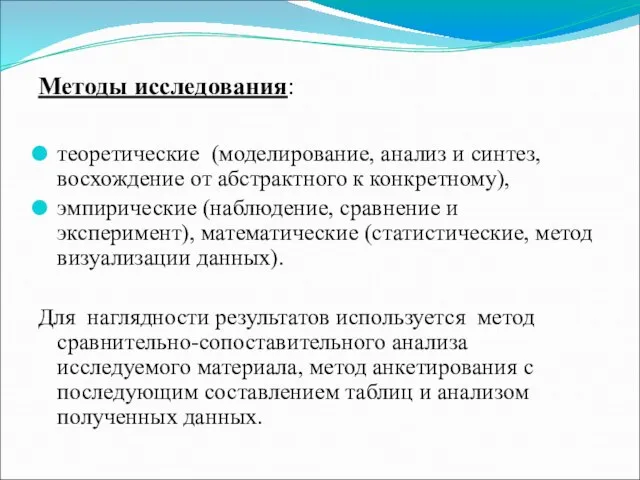 Методы исследования:

теоретические (моделирование, анализ и синтез, восхождение от абстрактного к конкретному),

эмпирические (наблюдение, сравнение и эксперимент), математические (статистические, метод визуализации данных).

Для наглядности результатов используется метод сравнительно-сопоставительного анализа исследуемого материала, метод анкетирования с последующим составлением таблиц и анализом полученных данных.